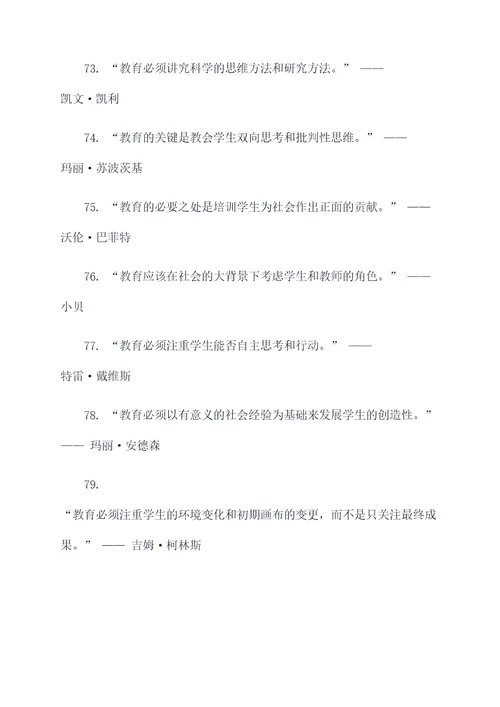 73. “教育必须讲究科学的思维方法和研究方法。” —— 凯文·凯利

74. “教育的关键是教会学生双向思考和批判性思维。” —— 玛丽·苏波茨基

75. “教育的必要之处是培训学生为社会作出正面的贡献。” —— 沃伦·巴菲特

76. “教育应该在社会的大背景下考虑学生和教师的角色。” —— 小贝

77. “教育必须注重学生能否自主思考和行动。” —— 特雷·戴维斯

78. “教育必须以有意义的社会经验为基础来发展学生的创造性。” —— 玛丽·安德森

79.

“教育必须注重学生的环境变化和初期画布的变更，而不是只关注最终成果。” —— 吉姆·柯林斯